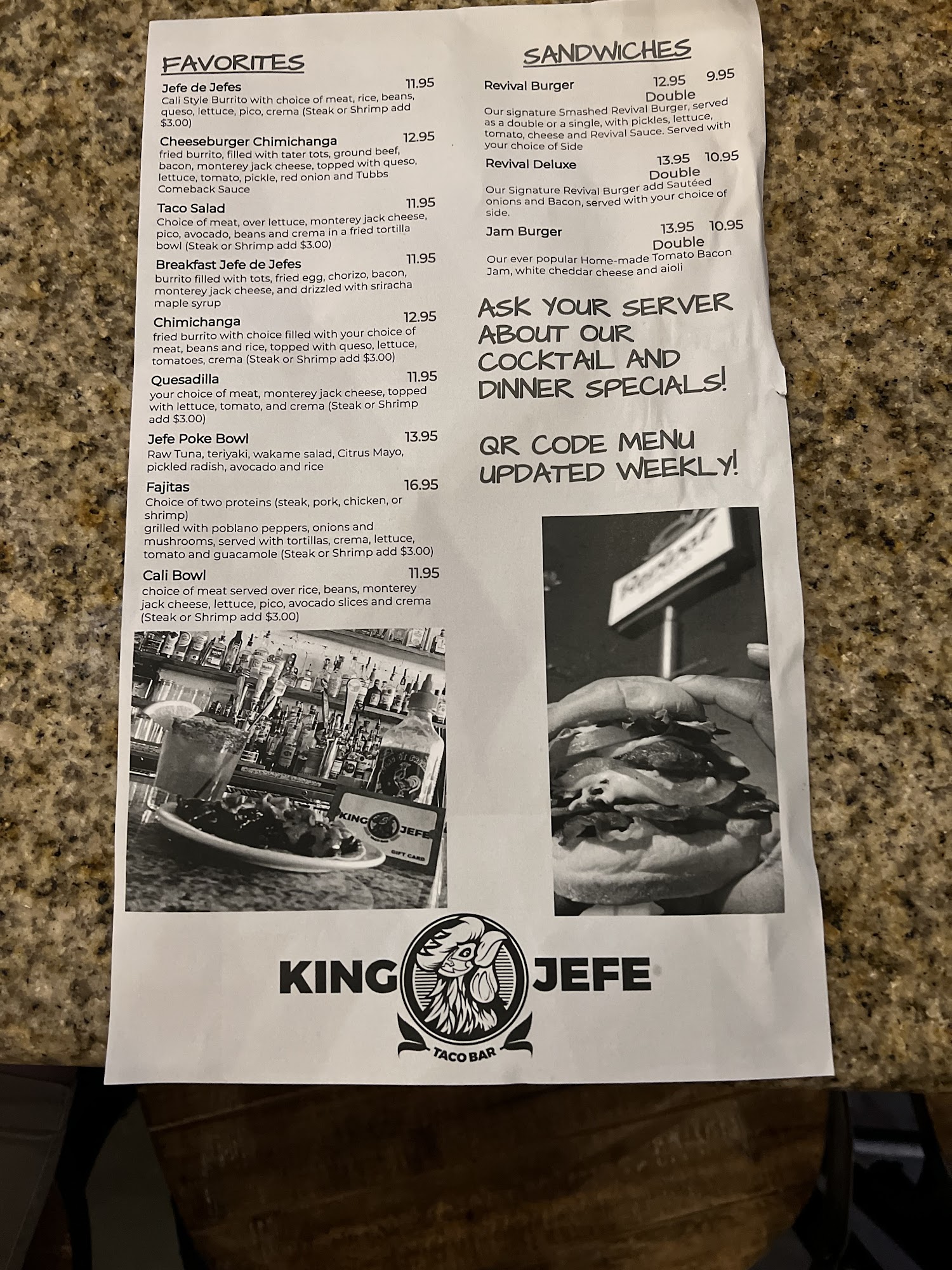 FAVORITES

Jefe de Jefes 11.95
Cali Style Burrito with choice of meat, rice, beans, queso, lettuce, pico, crema (Steak or Shrimp add $3.00)

Cheeseburger Chimichanga 12.95
fried burrito, filled with tater tots, ground beef, bacon, monterey jack cheese, topped with queso, lettuce, tomato, pickle, red onion and Tubbs Comeback Sauce

Taco Salad 11.95
Choice of meat, over lettuce, monterey jack cheese, pico, avocado, beans and crema in a fried tortilla bowl (Steak or Shrimp add $3.00)

Breakfast Jefe de Jefes 11.95
burrito filled with tots, fried egg, chorizo, bacon, monterey jack cheese, and drizzled with sriracha maple syrup

Chimichanga 12.95
fried burrito with choice filled with your choice of meat, beans and rice, topped with queso, lettuce, tomatoes, crema (Steak or Shrimp add $3.00)

Quesadilla 11.95
your choice of meat, monterey jack cheese, topped with lettuce, tomato, and crema (Steak or Shrimp add $3.00)

Jefe Poke Bowl 13.95
Raw Tuna, teriyaki, wakame salad, Citrus Mayo, pickled radish, avocado and rice

Fajitas 16.95
Choice of two proteins (steak, pork, chicken, or shrimp)
grilled with poblano peppers, onions and mushrooms, served with tortillas, crema, lettuce, tomato and guacamole (Steak or Shrimp add $3.00)

Cali Bowl 11.95
choice of meat served over rice, beans, monterey jack cheese, lettuce, pico, avocado slices and crema (Steak or Shrimp add $3.00)

KING JEFE
GIFT CARD

SANDWICHES

Revival Burger 12.95 Double 9.95
Our signature Smashed Revival Burger, served as a double or a single, with pickles, lettuce, tomato, cheese and Revival Sauce. Served with your choice of Side

Revival Deluxe 13.95 Double 10.95
Our Signature Revival Burger add Sautéed onions and Bacon, served with your choice of side.

Jam Burger 13.95 Double 10.95
Our ever popular Home-made Tomato Bacon Jam, white cheddar cheese and aioli

ASK YOUR SERVER ABOUT OUR COCKTAIL AND DINNER SPECIALS!

QR CODE MENU UPDATED WEEKLY!

KING JEFE
TACO BAR